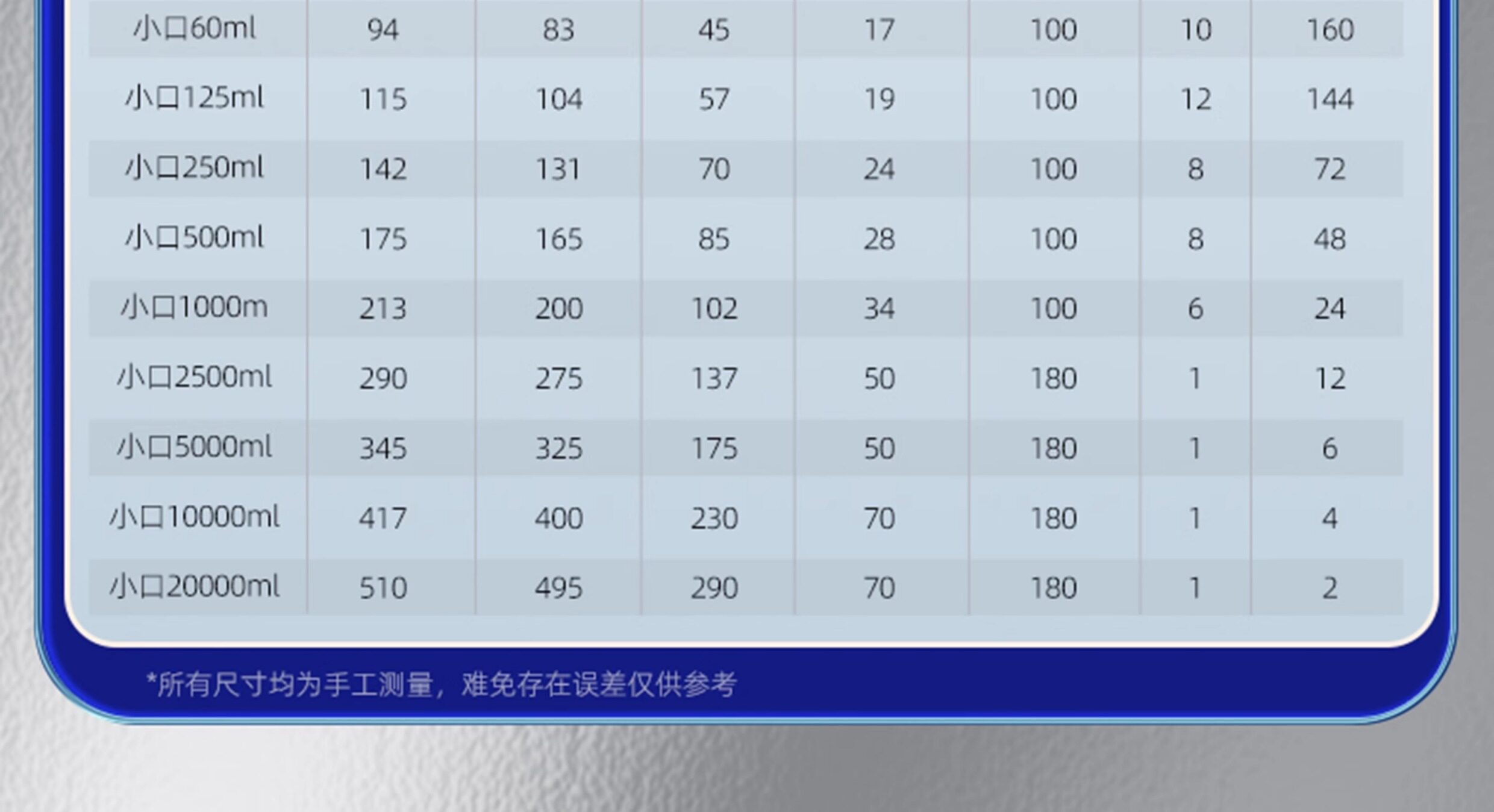 | 小口60ml | 94 | 83 | 45 | 17 | 100 | 10 | 160 |
|---|---|---|---|---|---|---|---|
| 小口125ml | 115 | 104 | 57 | 19 | 100 | 12 | 144 |
| 小口250ml | 142 | 131 | 70 | 24 | 100 | 8 | 72 |
| 小口500ml | 175 | 165 | 85 | 28 | 100 | 8 | 48 |
| 小口1000m | 213 | 200 | 102 | 34 | 100 | 6 | 24 |
| 小口2500ml | 290 | 275 | 137 | 50 | 180 | 1 | 12 |
| 小口5000ml | 345 | 325 | 175 | 50 | 180 | 1 | 6 |
| 小口10000ml | 417 | 400 | 230 | 70 | 180 | 1 | 4 |
| 小口20000ml | 510 | 495 | 290 | 70 | 180 | 1 | 2 |

*所有尺寸均为手工测量，难免存在误差仅供参考